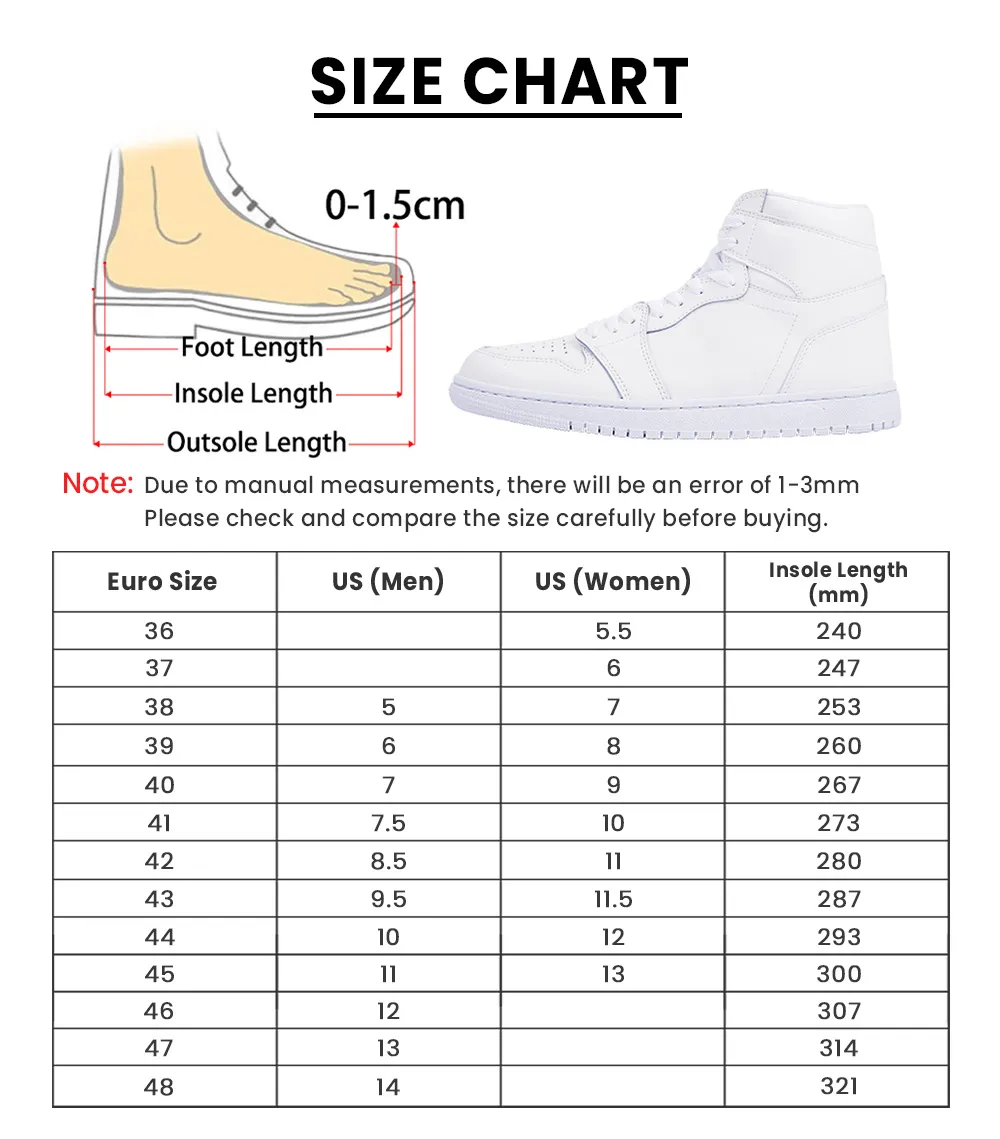 SIZE CHART

0-1.5cm

Foot Length
Insole Length
Outsole Length

Note: Due to manual measurements, there will be an error of 1-3mm
Please check and compare the size carefully before buying.

| Euro Size | US (Men) | US (Women) | Insole Length (mm) |
|---|---|---|---|
| 36 | | 5.5 | 240 |
| 37 | | 6 | 247 |
| 38 | 5 | 7 | 253 |
| 39 | 6 | 8 | 260 |
| 40 | 7 | 9 | 267 |
| 41 | 7.5 | 10 | 273 |
| 42 | 8.5 | 11 | 280 |
| 43 | 9.5 | 11.5 | 287 |
| 44 | 10 | 12 | 293 |
| 45 | 11 | 13 | 300 |
| 46 | 12 | | 307 |
| 47 | 13 | | 314 |
| 48 | 14 | | 321 |